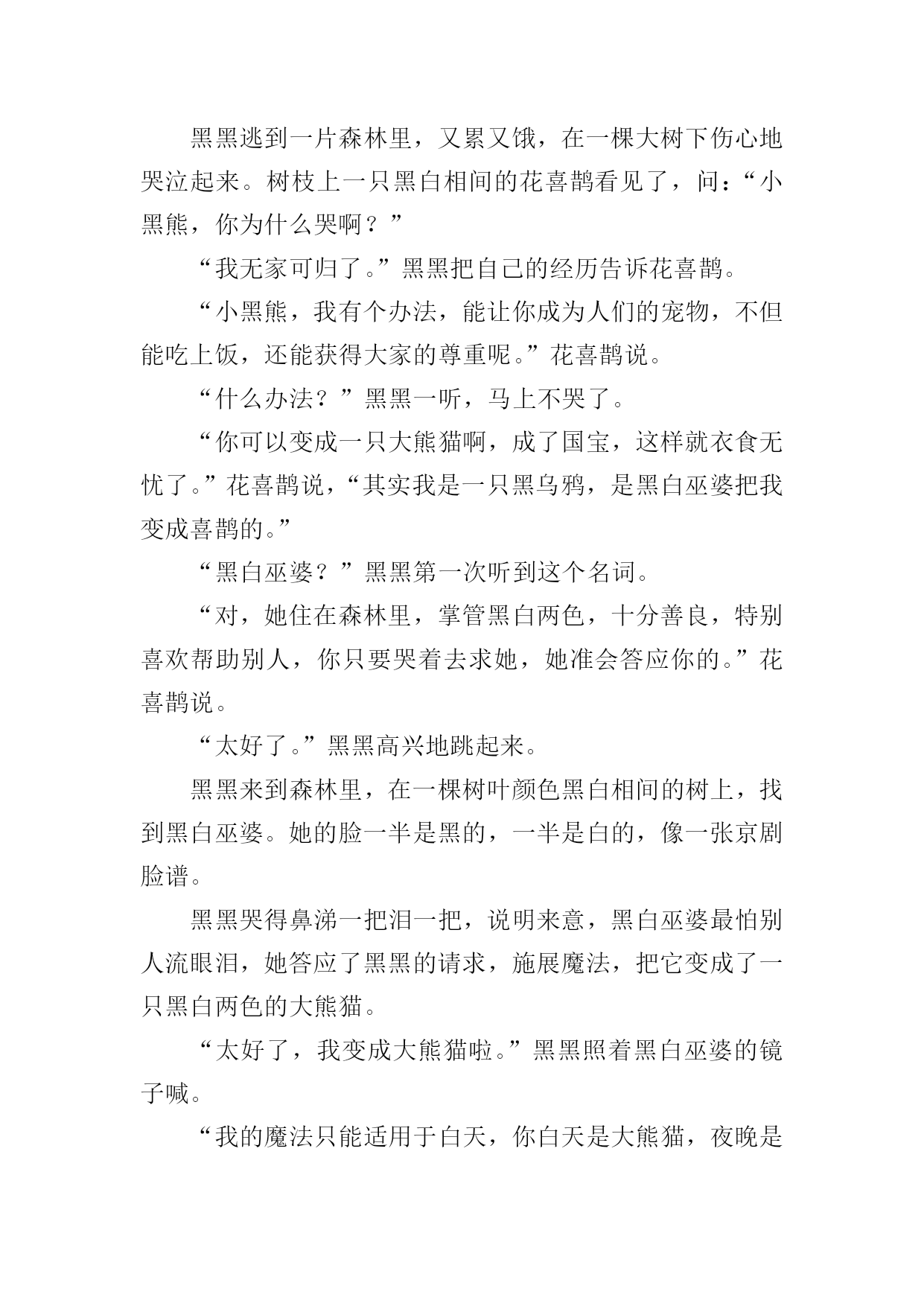 黑黑逃到一片森林里，又累又饿，在一棵大树下伤心地哭泣起来。树枝上一只黑白相间的花喜鹊看见了，问：“小黑熊，你为什么哭啊？”

“我无家可归了。”黑黑把自己的经历告诉花喜鹊。

“小黑熊，我有个办法，能让你成为人们的宠物，不但能吃上饭，还能获得大家的尊重呢。”花喜鹊说。

“什么办法？”黑黑一听，马上不哭了。

“你可以变成一只大熊猫啊，成了国宝，这样就衣食无忧了。”花喜鹊说，“其实我是一只黑乌鸦，是黑白巫婆把我变成喜鹊的。”

“黑白巫婆？”黑黑第一次听到这个名词。

“对，她住在森林里，掌管黑白两色，十分善良，特别喜欢帮助别人，你只要哭着去求她，她准会答应你的。”花喜鹊说。

“太好了。”黑黑高兴地跳起来。

黑黑来到森林里，在一棵树叶颜色黑白相间的树上，找到黑白巫婆。她的脸一半是黑的，一半是白的，像一张京剧脸谱。

黑黑哭得鼻涕一把泪一把，说明来意，黑白巫婆最怕别人流眼泪，她答应了黑黑的请求，施展魔法，把它变成了一只黑白两色的大熊猫。

“太好了，我变成大熊猫啦。”黑黑照着黑白巫婆的镜子喊。

“我的魔法只能适用于白天，你白天是大熊猫，夜晚是